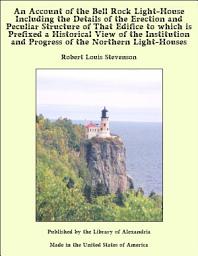 An Account of the Bell Rock Light-House Including the Details of the Erection and Peculiar Structure of That Edifice to which is Prefixed a Historical View of the Institution and Progress of the Northern Light-Houses

Robert Louis Stevenson

Published by the Library of Alexandria

Made in the United States of America